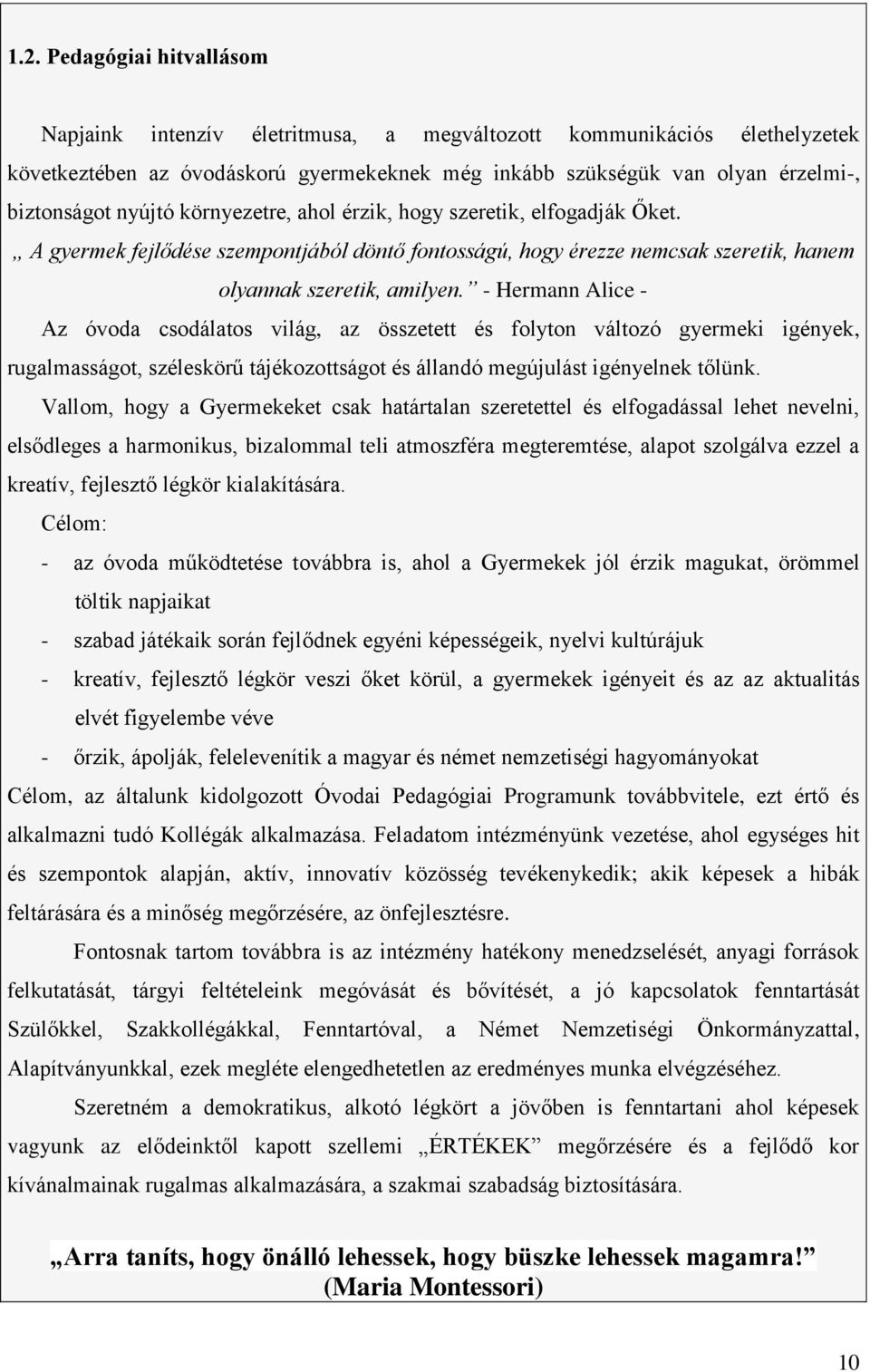 1.2. Pedagógiai hitvallásom

Napjaink intenzív életritmusa, a megváltozott kommunikációs élethelyzetek következtében az óvodáskorú gyermekeknek még inkább szükségük van olyan érzelmi-, biztonságot nyújtó környezetre, ahol érzik, hogy szeretik, elfogadják Őket.

„ A gyermek fejlődése szempontjából döntő fontosságú, hogy érezze nemcsak szeretik, hanem olyannak szeretik, amilyen.” - Hermann Alice -

Az óvoda csodálatos világ, az összetett és folyton változó gyermeki igények, rugalmasságot, széleskörű tájékozottságot és állandó megújulást igényelnek tőlünk.

Vallom, hogy a Gyermekeket csak határtalan szeretettel és elfogadással lehet nevelni, elsődleges a harmonikus, bizalommal teli atmoszféra megteremtése, alapot szolgálva ezzel a kreatív, fejlesztő légkör kialakítására.

Célom:

- az óvoda működtetése továbbra is, ahol a Gyermekek jól érzik magukat, örömmel töltik napjaikat
- szabad játékaik során fejlődnek egyéni képességeik, nyelvi kultúrájuk
- kreatív, fejlesztő légkör veszi őket körül, a gyermekek igényeit és az az aktualitás elvét figyelembe véve
- őrzik, ápolják, felelevenítik a magyar és német nemzetiségi hagyományokat

Célom, az általunk kidolgozott Óvodai Pedagógiai Programunk továbbvitele, ezt értő és alkalmazni tudó Kollégák alkalmazása. Feladatom intézményünk vezetése, ahol egységes hit és szempontok alapján, aktív, innovatív közösség tevékenykedik; akik képesek a hibák feltárására és a minőség megőrzésére, az önfejlesztésre.

Fontosnak tartom továbbra is az intézmény hatékony menedzselését, anyagi források felkutatását, tárgyi feltételeink megóvását és bővítését, a jó kapcsolatok fenntartását Szülőkkel, Szakkollégákkal, Fenntartóval, a Német Nemzetiségi Önkormányzattal, Alapítványunkkal, ezek megléte elengedhetetlen az eredményes munka elvégzéséhez.

Szeretném a demokratikus, alkotó légkört a jövőben is fenntartani ahol képesek vagyunk az elődeinktől kapott szellemi „ÉRTÉKEK” megőrzésére és a fejlődő kor kívánalmainak rugalmas alkalmazására, a szakmai szabadság biztosítására.

„Arra taníts, hogy önálló lehessek, hogy büszke lehessek magamra!” (Maria Montessori)

10